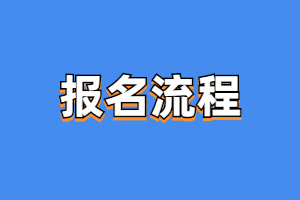 报名流程